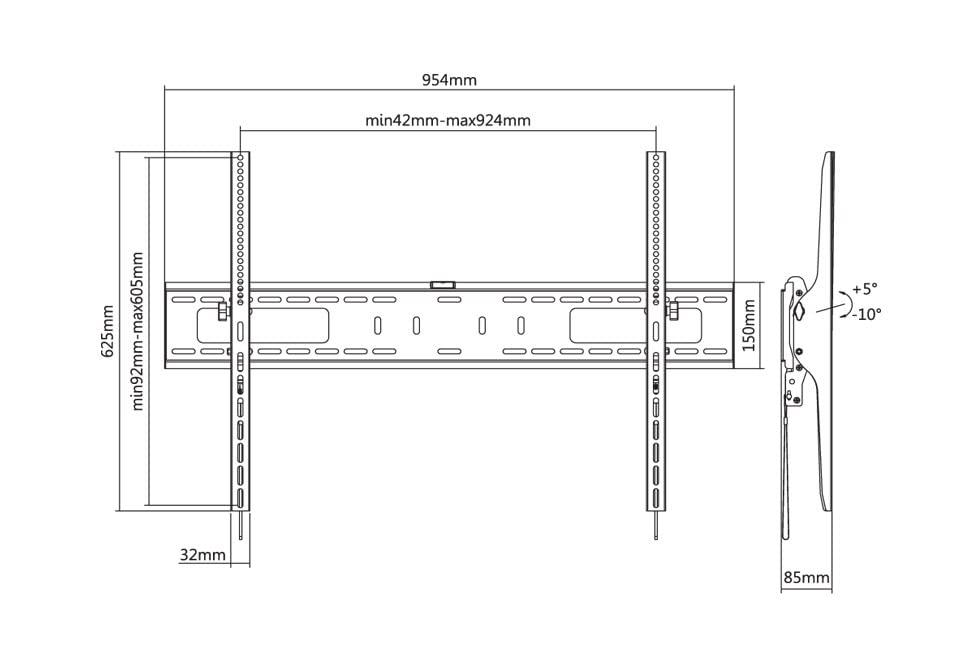 954mm

min42mm-max924mm

625mm

min92mm-max605mm

150mm

+5°

-10°

32mm

85mm